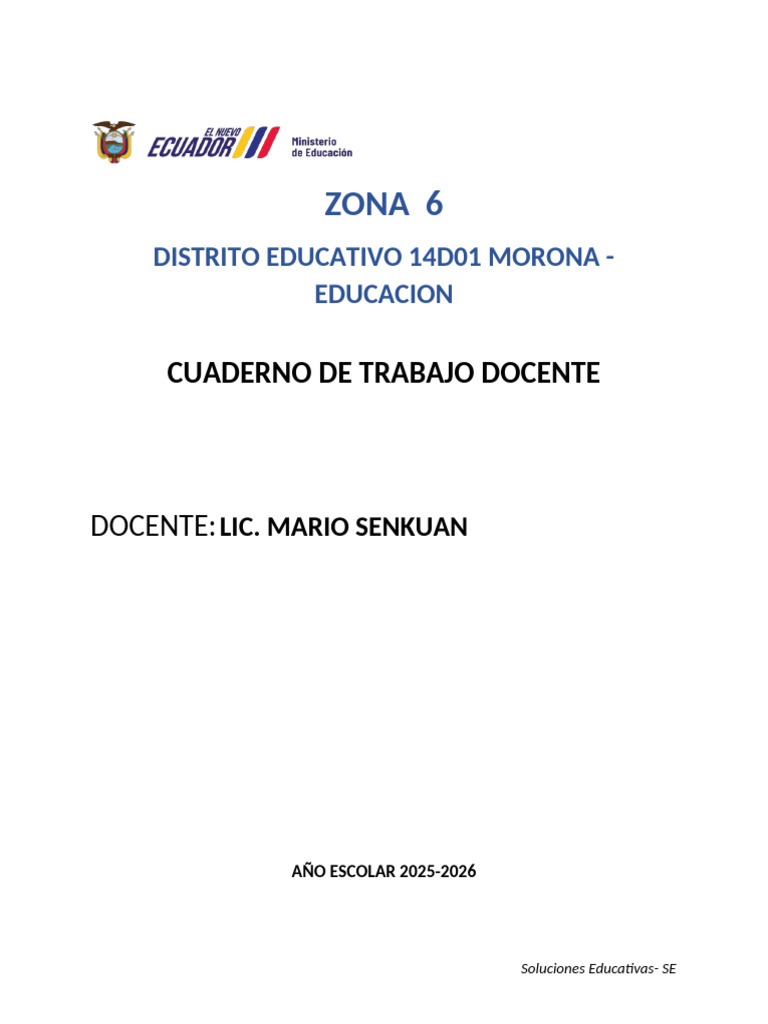 EL NUEVO ECUADOR

Ministerio de Educación

ZONA 6

DISTRITO EDUCATIVO 14D01 MORONA - EDUCACION

CUADERNO DE TRABAJO DOCENTE

DOCENTE: LIC. MARIO SENKUAN

AÑO ESCOLAR 2025-2026

Soluciones Educativas- SE